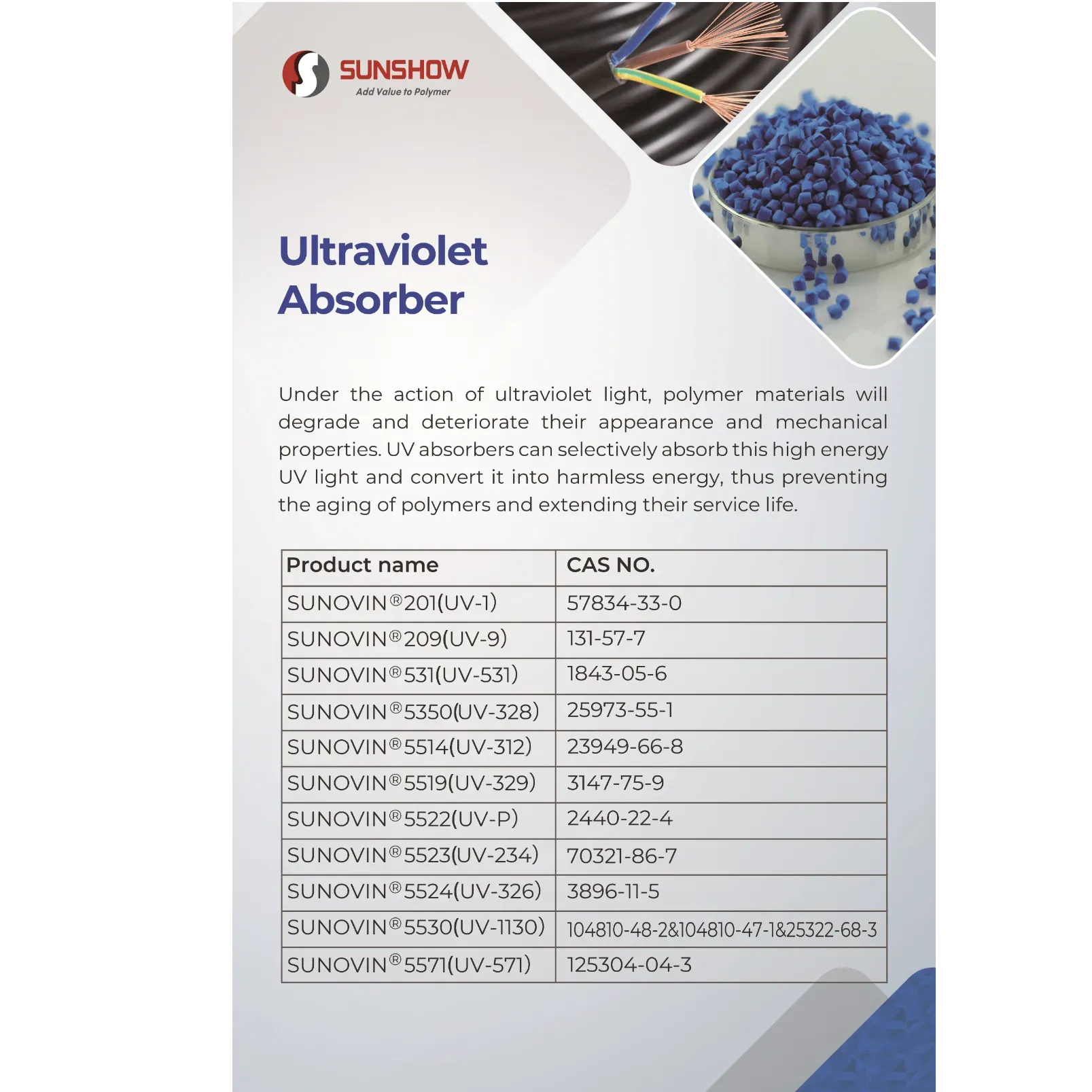 SUNSHOW
Add Value to Polymer

Ultraviolet Absorber

Under the action of ultraviolet light, polymer materials will degrade and deteriorate their appearance and mechanical properties. UV absorbers can selectively absorb this high energy UV light and convert it into harmless energy, thus preventing the aging of polymers and extending their service life.

| Product name | CAS NO. |
|---|---|
| SUNOVIN®201(UV-1) | 57834-33-0 |
| SUNOVIN®209(UV-9) | 131-57-7 |
| SUNOVIN®531(UV-531) | 1843-05-6 |
| SUNOVIN®5350(UV-328) | 25973-55-1 |
| SUNOVIN®5514(UV-312) | 23949-66-8 |
| SUNOVIN®5519(UV-329) | 3147-75-9 |
| SUNOVIN®5522(UV-P) | 2440-22-4 |
| SUNOVIN®5523(UV-234) | 70321-86-7 |
| SUNOVIN®5524(UV-326) | 3896-11-5 |
| SUNOVIN®5530(UV-1130) | 104810-48-2&104810-47-1&25322-68-3 |
| SUNOVIN®5571(UV-571) | 125304-04-3 |